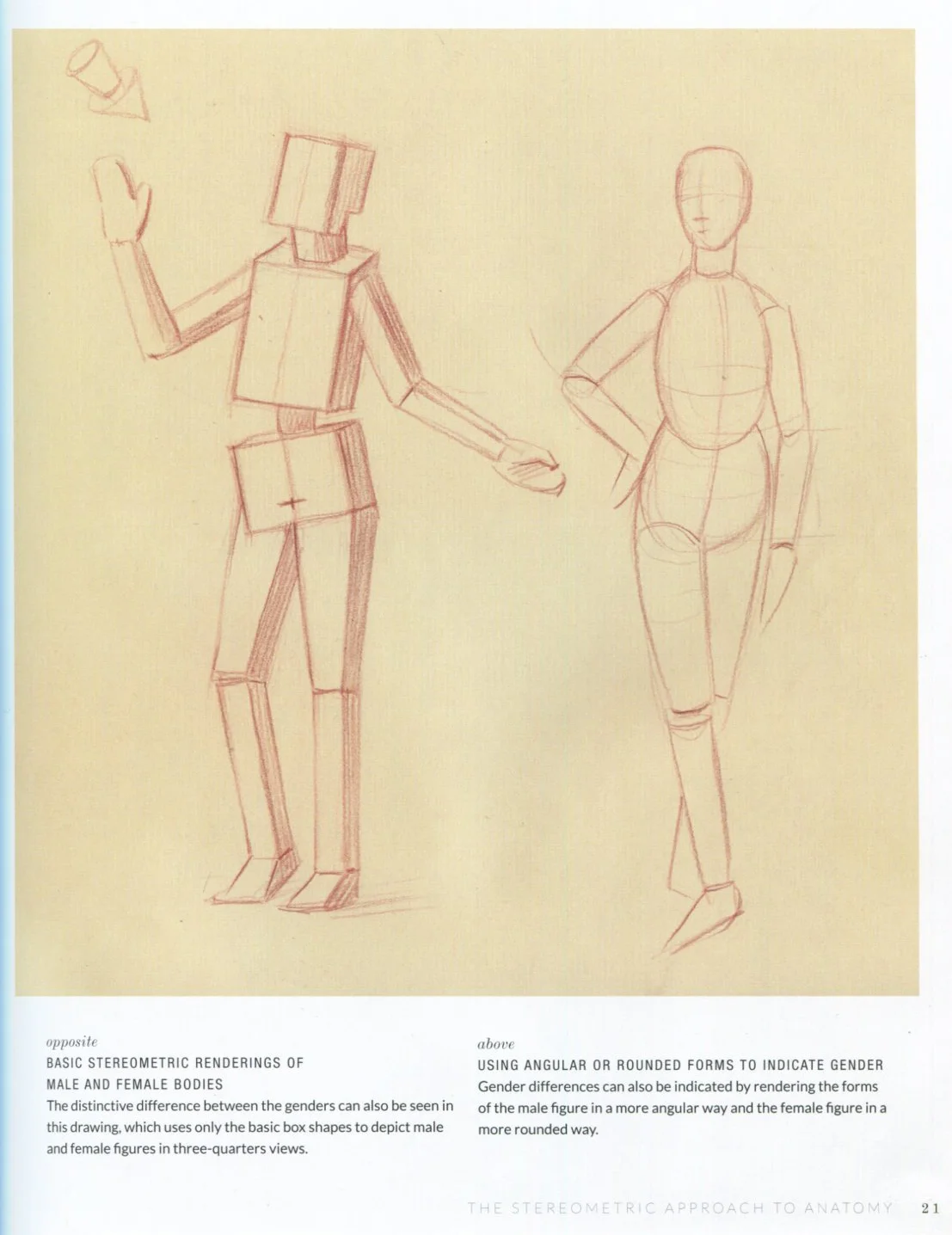 opposite
BASIC STEREOMETRIC RENDERINGS OF
MALE AND FEMALE BODIES
The distinctive difference between the genders can also be seen in this drawing, which uses only the basic box shapes to depict male and female figures in three-quarters views.

above
USING ANGULAR OR ROUNDED FORMS TO INDICATE GENDER
Gender differences can also be indicated by rendering the forms of the male figure in a more angular way and the female figure in a more rounded way.

THE STEREOMETRIC APPROACH TO ANATOMY 21